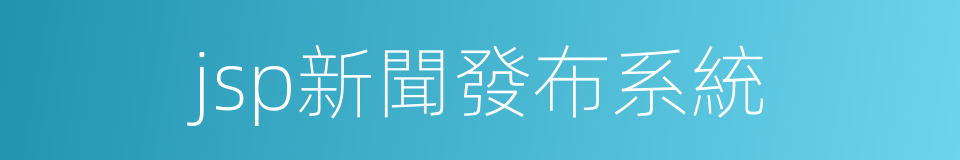 jsp新聞發布系統